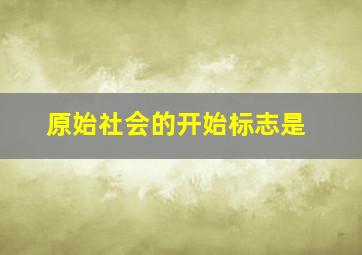 原始社会的开始标志是